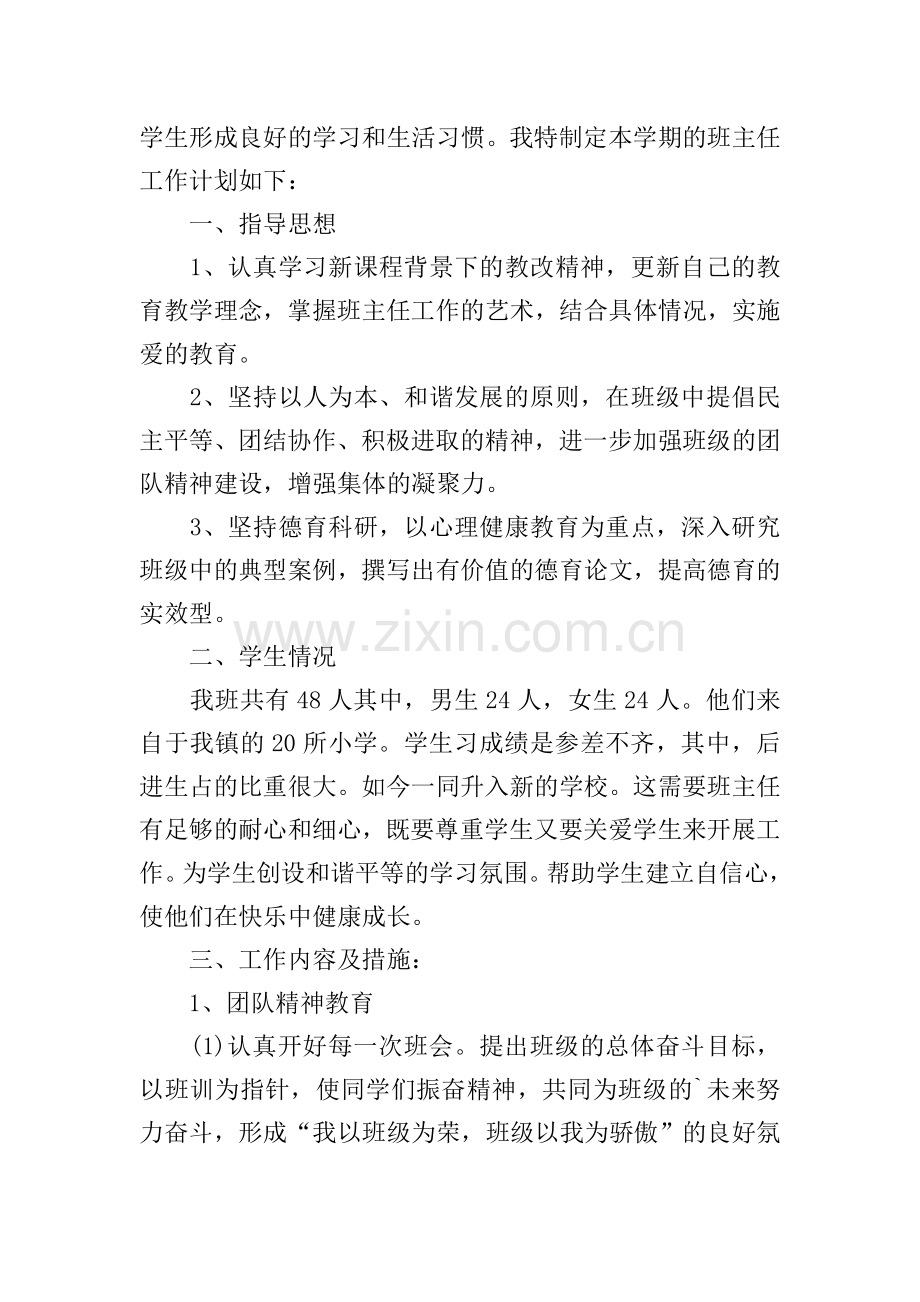 学生形成良好的学习和生活习惯。我特制定本学期的班主任工作计划如下：

一、指导思想

1、认真学习新课程背景下的教改精神，更新自己的教育教学理念，掌握班主任工作的艺术，结合具体情况，实施爱的教育。

2、坚持以人为本、和谐发展的原则，在班级中提倡民主平等、团结协作、积极进取的精神，进一步加强班级的团队精神建设，增强集体的凝聚力。

3、坚持德育科研，以心理健康教育为重点，深入研究班级中的典型案例，撰写出有价值的德育论文，提高德育的实效型。

二、学生情况

我班共有48人其中，男生24人，女生24人。他们来自于我镇的20所小学。学生习成绩是参差不齐，其中，后进生占的比重很大。如今一同升入新的学校。这需要班主任有足够的耐心和细心，既要尊重学生又要关爱学生来开展工作。为学生创设和谐平等的学习氛围。帮助学生建立自信心，使他们在快乐中健康成长。

三、工作内容及措施：

1、团队精神教育

(1)认真开好每一次班会。提出班级的总体奋斗目标，以班训为指针，使同学们振奋精神，共同为班级的`未来努力奋斗，形成“我以班级为荣，班级以我为骄傲”的良好氛

www.zixin.com.cn